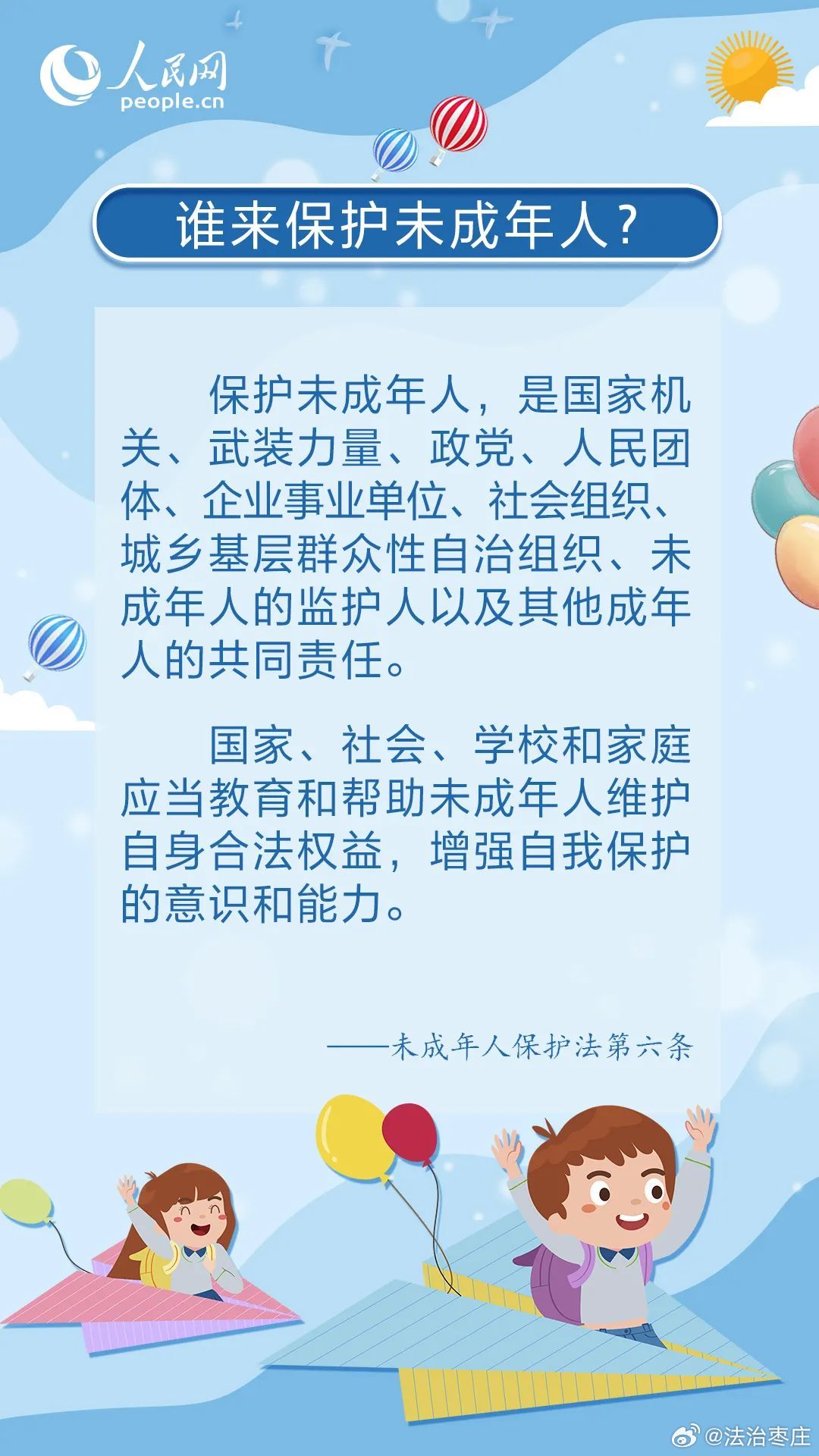 人民网
people.cn

谁来保护未成年人？

保护未成年人，是国家机关、武装力量、政党、人民团体、企业事业单位、社会组织、城乡基层群众性自治组织、未成年人的监护人以及其他成年人的共同责任。

国家、社会、学校和家庭应当教育和帮助未成年人维护自身合法权益，增强自我保护的意识和能力。

——未成年人保护法第六条

@法治枣庄